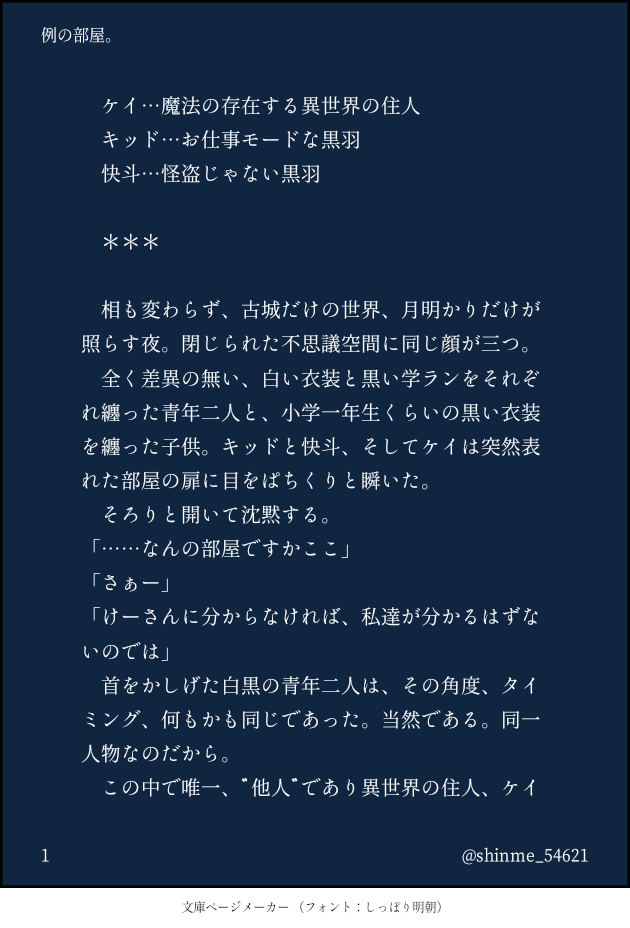 例の部屋。

ケイ…魔法の存在する異世界の住人
キッド…お仕事モードな黒羽
快斗…怪盗じゃない黒羽

＊＊＊

相も変わらず、古城だけの世界、月明かりだけが照らす夜。閉じられた不思議空間に同じ顔が三つ。

全く差異の無い、白い衣装と黒い学ランをそれぞれ纏った青年二人と、小学一年生くらいの黒い衣装を纏った子供。キッドと快斗、そしてケイは突然表れた部屋の扉に目をぱちくりと瞬いた。

そろりと開いて沈黙する。

「……なんの部屋ですかここ」

「さぁー」

「けーさんに分からなければ、私達が分かるはずないのでは」

首をかしげた白黒の青年二人は、その角度、タイミング、何もかも同じであった。当然である。同一人物なのだから。

この中で唯一、〝他人〟であり異世界の住人、ケイ

1

@shinme_54621

文庫ページメーカー（フォント：しっぽり明朝）